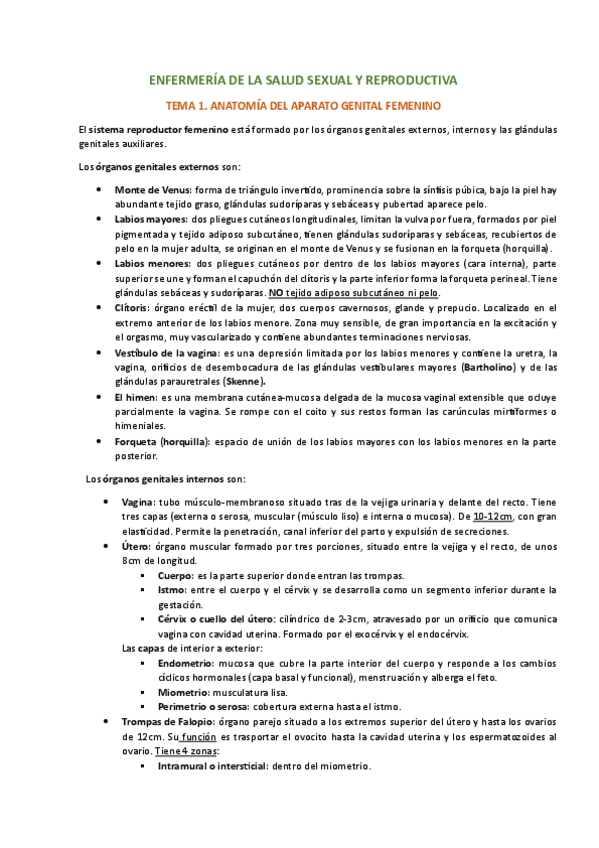 ENFERMERÍA DE LA SALUD SEXUAL Y REPRODUCTIVA

TEMA 1. ANATOMÍA DEL APARATO GENITAL FEMENINO

El sistema reproductor femenino está formado por los órganos genitales externos, internos y las glándulas genitales auxiliares.

Los órganos genitales externos son:

• Monte de Venus: forma de triángulo invertido, prominencia sobre la sínfisis púbica, bajo la piel hay abundante tejido graso, glándulas sudoríparas y sebáceas y pubertad aparece pelo.
• Labios mayores: dos pliegues cutáneos longitudinales, limitan la vulva por fuera, formados por piel pigmentada y tejido adiposo subcutáneo, tienen glándulas sudoríparas y sebáceas, recubiertos de pelo en la mujer adulta, se originan en el monte de Venus y se fusionan en la forqueta (horquilla).
• Labios menores: dos pliegues cutáneos por dentro de los labios mayores (cara interna), parte superior se une y forman el capuchón del clítoris y la parte inferior forma la forqueta perineal. Tiene glándulas sebáceas y sudoríparas. NO tejido adiposo subcutáneo ni pelo.
• Clítoris: órgano eréctil de la mujer, dos cuerpos cavernosos, glande y prepucio. Localizado en el extremo anterior de los labios menore. Zona muy sensible, de gran importancia en la excitación y el orgasmo, muy vascularizado y contiene abundantes terminaciones nerviosas.
• Vestíbulo de la vagina: es una depresión limitada por los labios menores y contiene la uretra, la vagina, orificios de desembocadura de las glándulas vestibulares mayores (Bartholino) y de las glándulas parauretrales (Skenne).
• El himen: es una membrana cutánea-mucosa delgada de la mucosa vaginal extensible que ocluye parcialmente la vagina. Se rompe con el coito y sus restos forman las carúnculas mirtiformes o himeniales.
• Forqueta (horquilla): espacio de unión de los labios mayores con los labios menores en la parte posterior.

Los órganos genitales internos son:

• Vagina: tubo músculo-membranoso situado tras de la vejiga urinaria y delante del recto. Tiene tres capas (externa o serosa, muscular (músculo liso) e interna o mucosa). De 10-12cm, con gran elasticidad. Permite la penetración, canal inferior del parto y expulsión de secreciones.
• Útero: órgano muscular formado por tres porciones, situado entre la vejiga y el recto, de unos 8cm de longitud.
  ▪ Cuerpo: es la parte superior donde entran las trompas.
  ▪ Istmo: entre el cuerpo y el cérvix y se desarrolla como un segmento inferior durante la gestación.
  ▪ Cérvix o cuello del útero: cilíndrico de 2-3cm, atravesado por un orificio que comunica vagina con cavidad uterina. Formado por el exocérvix y el endocérvix.
Las capas de interior a exterior:
  ▪ Endometrio: mucosa que cubre la parte interior del cuerpo y responde a los cambios cíclicos hormonales (capa basal y funcional), menstruación y alberga el feto.
  ▪ Miometrio: musculatura lisa.
  ▪ Perimetrio o serosa: cobertura externa hasta el istmo.
• Trompas de Falopio: órgano parejo situado a los extremos superior del útero y hasta los ovarios de 12cm. Su función es trasportar el ovocito hasta la cavidad uterina y los espermatozoides al ovario. Tiene 4 zonas:
  ▪ Intramural o intersticial: dentro del miometrio.